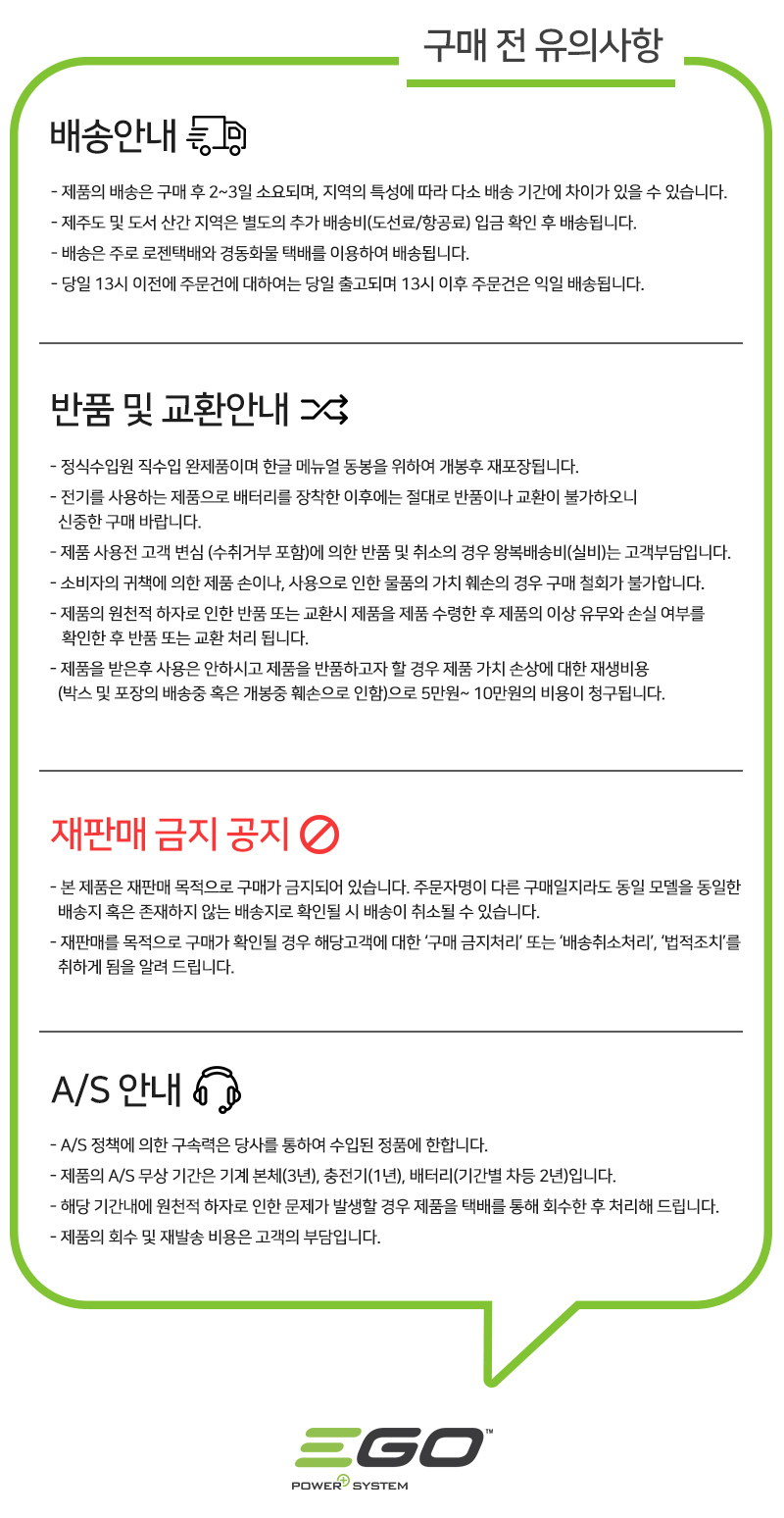 구매 전 유의사항

배송안내

- 제품의 배송은 구매 후 2~3일 소요되며, 지역의 특성에 따라 다소 배송 기간에 차이가 있을 수 있습니다.
- 제주도 및 도서 산간 지역은 별도의 추가 배송비(도선료/항공료) 입금 확인 후 배송됩니다.
- 배송은 주로 로젠택배와 경동화물 택배를 이용하여 배송됩니다.
- 당일 13시 이전에 주문건에 대하여는 당일 출고되며 13시 이후 주문건은 익일 배송됩니다.

반품 및 교환안내

- 정식수입원 직수입 완제품이며 한글 메뉴얼 동봉을 위하여 개봉후 재포장됩니다.
- 전기를 사용하는 제품으로 배터리를 장착한 이후에는 절대로 반품이나 교환이 불가하오니 신중한 구매 바랍니다.
- 제품 사용전 고객 변심 (수취거부 포함)에 의한 반품 및 취소의 경우 왕복배송비(실비)는 고객부담입니다.
- 소비자의 귀책에 의한 제품 손이나, 사용으로 인한 물품의 가치 훼손의 경우 구매 철회가 불가합니다.
- 제품의 원천적 하자로 인한 반품 또는 교환시 제품을 제품 수령한 후 제품의 이상 유무와 손실 여부를 확인한 후 반품 또는 교환 처리 됩니다.
- 제품을 받은후 사용은 안하시고 제품을 반품하고자 할 경우 제품 가치 손상에 대한 재생비용 (박스 및 포장의 배송중 혹은 개봉중 훼손으로 인함)으로 5만원~ 10만원의 비용이 청구됩니다.

재판매 금지 공지

- 본 제품은 재판매 목적으로 구매가 금지되어 있습니다. 주문자명이 다른 구매일지라도 동일 모델을 동일한 배송지 혹은 존재하지 않는 배송지로 확인될 시 배송이 취소될 수 있습니다.
- 재판매를 목적으로 구매가 확인될 경우 해당고객에 대한 '구매 금지처리' 또는 '배송취소처리', '법적조치'를 취하게 됨을 알려 드립니다.

A/S 안내

- A/S 정책에 의한 구속력은 당사를 통하여 수입된 정품에 한합니다.
- 제품의 A/S 무상 기간은 기계 본체(3년), 충전기(1년), 배터리(기간별 차등 2년)입니다.
- 해당 기간내에 원천적 하자로 인한 문제가 발생할 경우 제품을 택배를 통해 회수한 후 처리해 드립니다.
- 제품의 회수 및 재발송 비용은 고객의 부담입니다.

EGO™
POWER+ SYSTEM